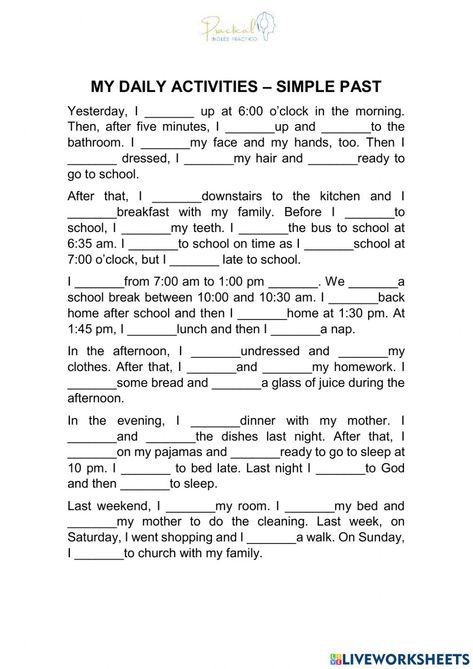 Practical
INGLÉS PRÁCTICO

MY DAILY ACTIVITIES – SIMPLE PAST

Yesterday, I _______ up at 6:00 o'clock in the morning. Then, after five minutes, I _______up and _______to the bathroom. I _______my face and my hands, too. Then I _______ dressed, I _______my hair and _______ready to go to school.

After that, I _______downstairs to the kitchen and I _______breakfast with my family. Before I _______to school, I _______my teeth. I _______the bus to school at 6:35 am. I _______to school on time as I _______school at 7:00 o'clock, but I _______ late to school.

I _______from 7:00 am to 1:00 pm _______. We _______a school break between 10:00 and 10:30 am. I _______back home after school and then I _______home at 1:30 pm. At 1:45 pm, I _______lunch and then I _______a nap.

In the afternoon, I _______undressed and _______my clothes. After that, I _______and _______my homework. I _______some bread and _______a glass of juice during the afternoon.

In the evening, I _______dinner with my mother. I _______and _______the dishes last night. After that, I _______on my pajamas and _______ready to go to sleep at 10 pm. I _______ to bed late. Last night I _______to God and then _______to sleep.

Last weekend, I _______my room. I _______my bed and _______my mother to do the cleaning. Last week, on Saturday, I went shopping and I _______a walk. On Sunday, I _______to church with my family.

LIVEWORKSHEETS